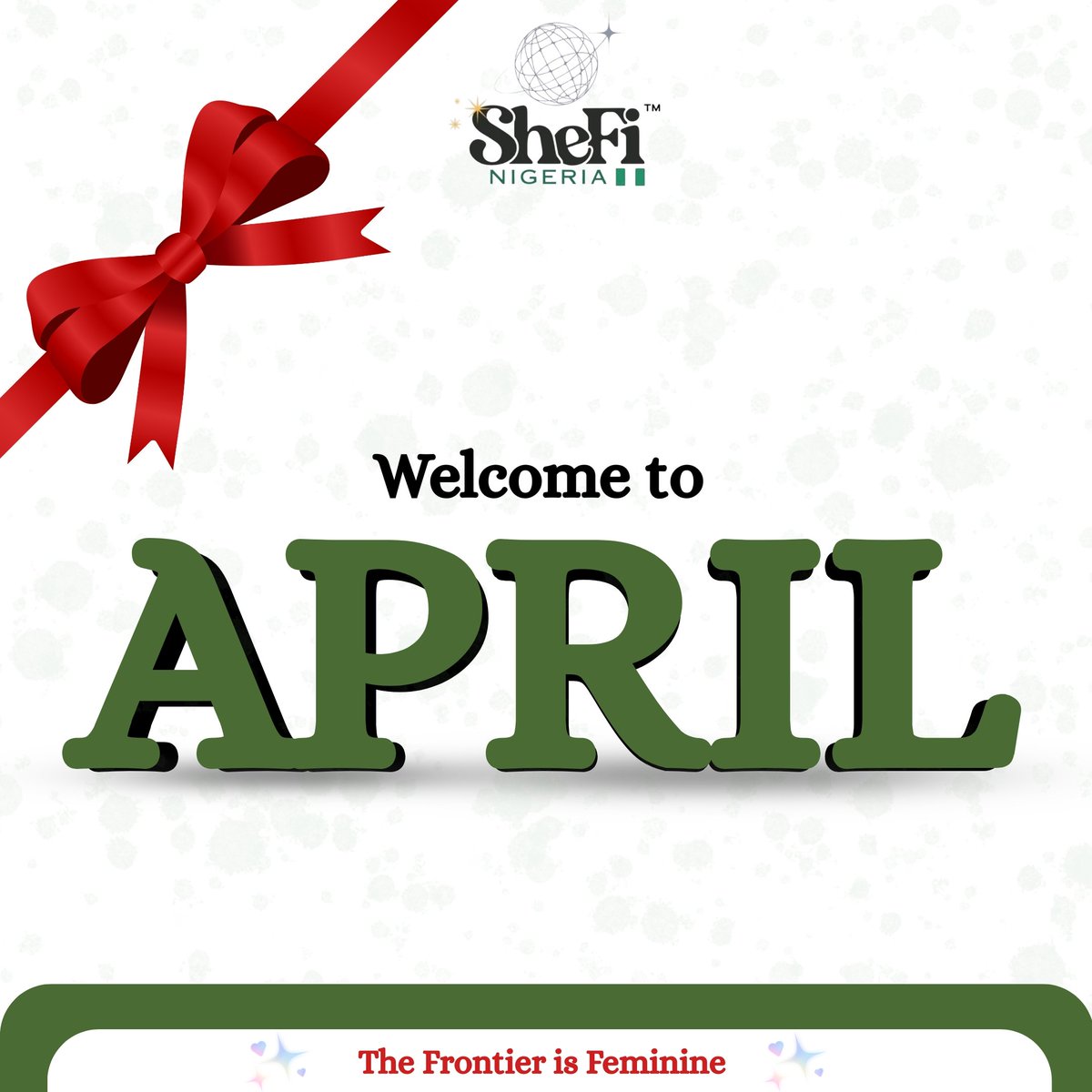 SheFi™
NIGERIA

Welcome to

APRIL

The Frontier is Feminine